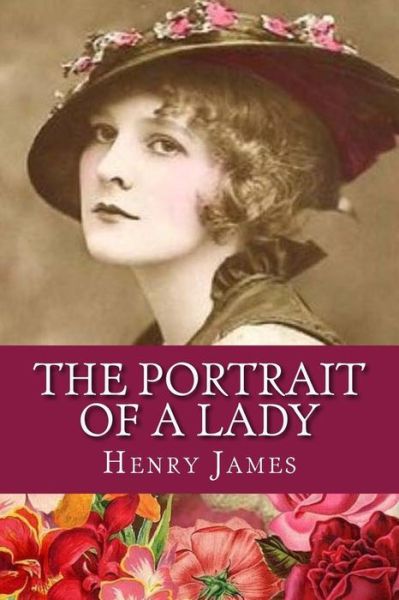 THE PORTRAIT OF A LADY

HENRY JAMES